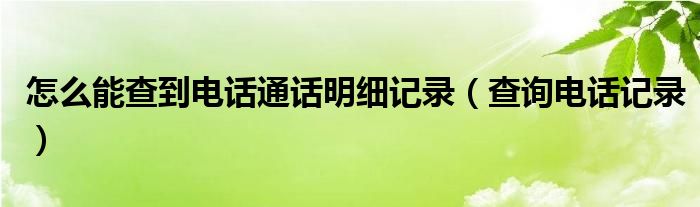 怎么能查到电话通话明细记录（查询电话记录）